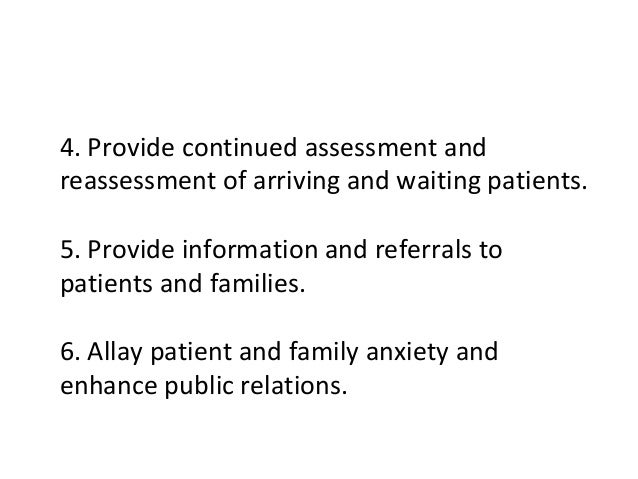 4. Provide continued assessment and reassessment of arriving and waiting patients.

5. Provide information and referrals to patients and families.

6. Allay patient and family anxiety and enhance public relations.